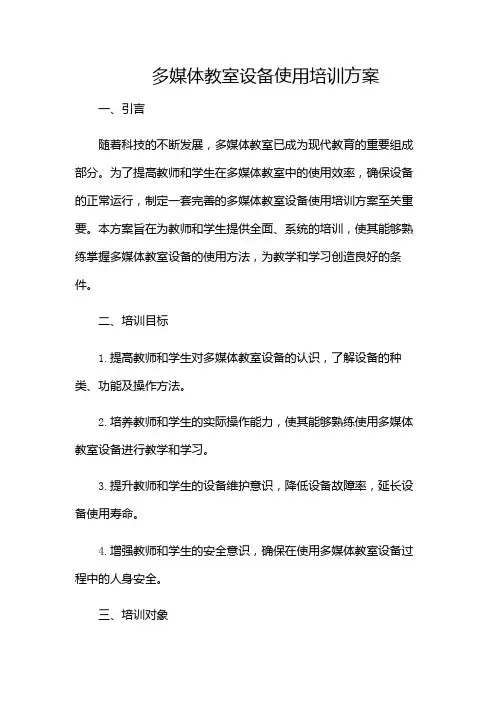 多媒体教室设备使用培训方案

一、引言

随着科技的不断发展，多媒体教室已成为现代教育的重要组成部分。为了提高教师和学生在多媒体教室中的使用效率，确保设备的正常运行，制定一套完善的多媒体教室设备使用培训方案至关重要。本方案旨在为教师和学生提供全面、系统的培训，使其能够熟练掌握多媒体教室设备的使用方法，为教学和学习创造良好的条件。

二、培训目标

1. 提高教师和学生对多媒体教室设备的认识，了解设备的种类、功能及操作方法。

2. 培养教师和学生的实际操作能力，使其能够熟练使用多媒体教室设备进行教学和学习。

3. 提升教师和学生的设备维护意识，降低设备故障率，延长设备使用寿命。

4. 增强教师和学生的安全意识，确保在使用多媒体教室设备过程中的人身安全。

三、培训对象